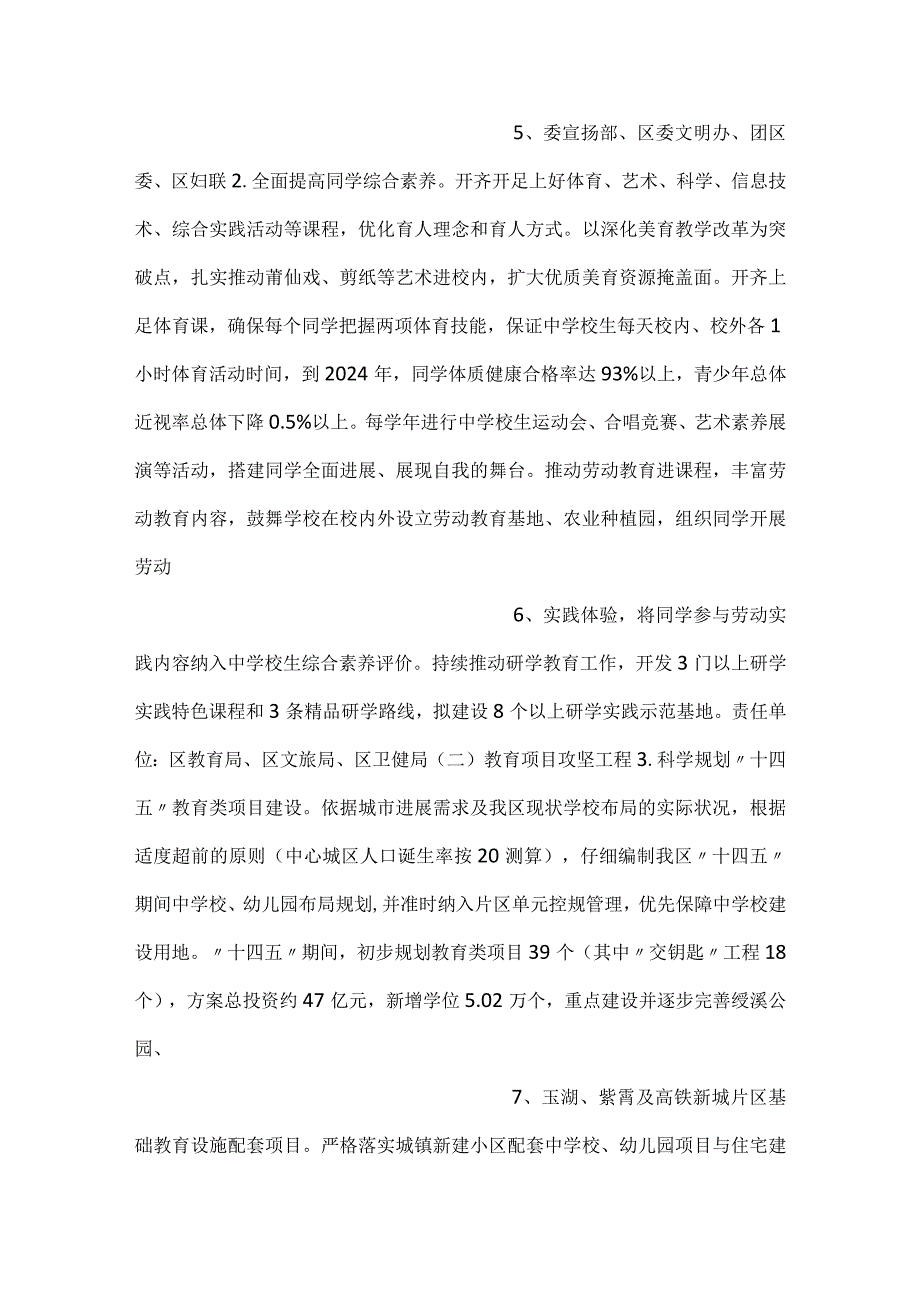 5、委宣扬部、区委文明办、团区委、区妇联 2. 全面提高同学综合素养。开齐开足上好体育、艺术、科学、信息技术、综合实践活动等课程，优化育人理念和育人方式。以深化美育教学改革为突破点，扎实推动莆仙戏、剪纸等艺术进校内，扩大优质美育资源掩盖面。开齐上足体育课，确保每个同学把握两项体育技能，保证中学校生每天校内、校外各 1 小时体育活动时间，到 2024 年，同学体质健康合格率达 93%以上，青少年总体近视率总体下降 0.5%以上。每学年进行中学校生运动会、合唱竞赛、艺术素养展演等活动，搭建同学全面进展、展现自我的舞台。推动劳动教育进课程，丰富劳动教育内容，鼓舞学校在校内外设立劳动教育基地、农业种植园，组织同学开展劳动

6、实践体验，将同学参与劳动实践内容纳入中学校生综合素养评价。持续推动研学教育工作，开发 3 门以上研学实践特色课程和 3 条精品研学路线，拟建设 8 个以上研学实践示范基地。责任单位：区教育局、区文旅局、区卫健局（二）教育项目攻坚工程 3. 科学规划〃十四五〃教育类项目建设。依据城市进展需求及我区现状学校布局的实际状况，根据适度超前的原则（中心城区人口诞生率按 20 测算），仔细编制我区〃十四五〃期间中学校、幼儿园布局规划，并准时纳入片区单元控规管理，优先保障中学校建设用地。〃十四五〃期间，初步规划教育类项目 39 个（其中〃交钥匙〃工程 18 个），方案总投资约 47 亿元，新增学位 5.02 万个，重点建设并逐步完善绶溪公园、

7、玉湖、紫霄及高铁新城片区基础教育设施配套项目。严格落实城镇新建小区配套中学校、幼儿园项目与住宅建